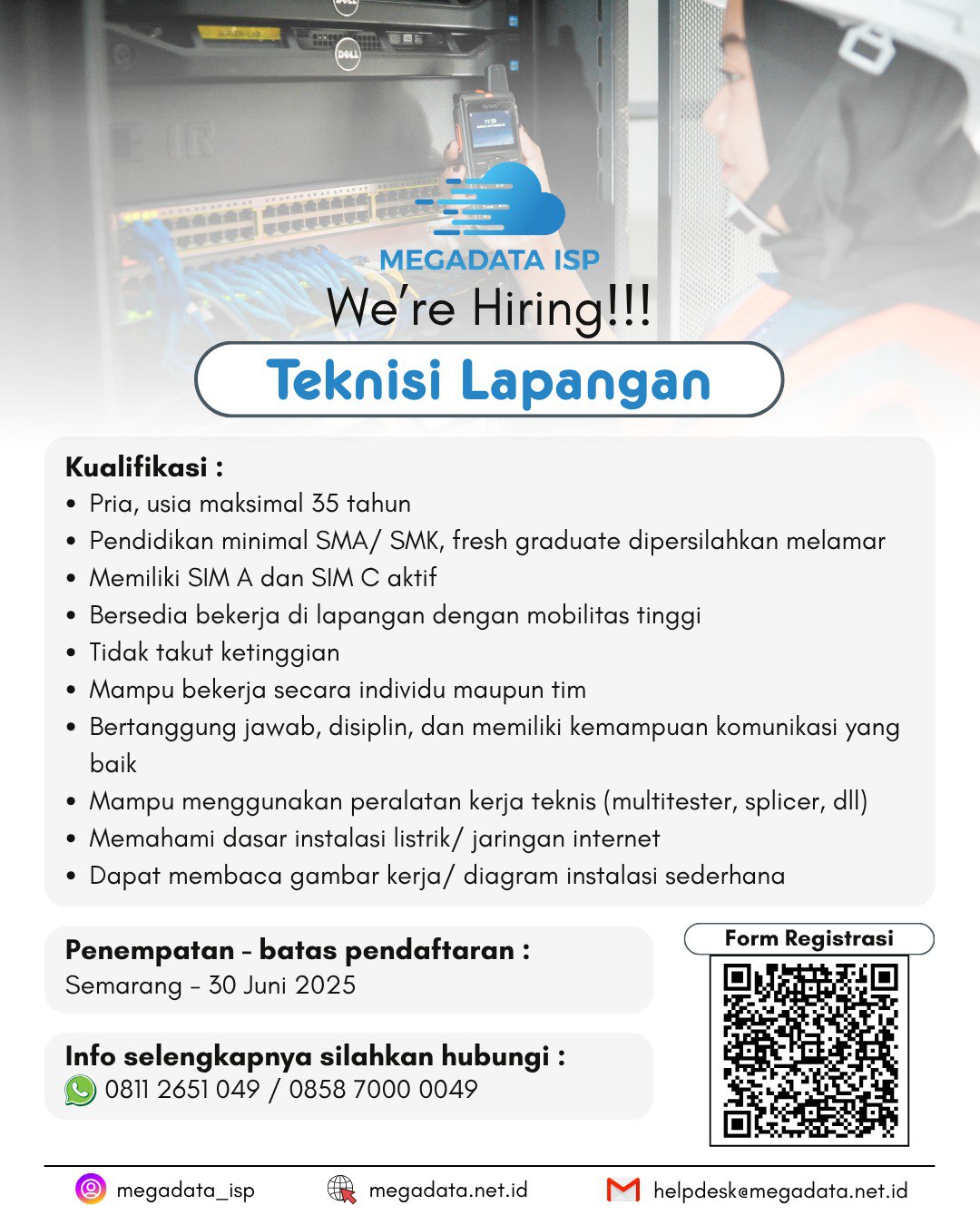 MEGADATA ISP
We're Hiring!!!
Teknisi Lapangan

Kualifikasi :
• Pria, usia maksimal 35 tahun
• Pendidikan minimal SMA/ SMK, fresh graduate dipersilahkan melamar
• Memiliki SIM A dan SIM C aktif
• Bersedia bekerja di lapangan dengan mobilitas tinggi
• Tidak takut ketinggian
• Mampu bekerja secara individu maupun tim
• Bertanggung jawab, disiplin, dan memiliki kemampuan komunikasi yang baik
• Mampu menggunakan peralatan kerja teknis (multitester, splicer, dll)
• Memahami dasar instalasi listrik/ jaringan internet
• Dapat membaca gambar kerja/ diagram instalasi sederhana

Penempatan - batas pendaftaran :
Semarang - 30 Juni 2025

Info selengkapnya silahkan hubungi :
0811 2651 049 / 0858 7000 0049

Form Registrasi

megadata_isp
megadata.net.id
helpdesk@megadata.net.id